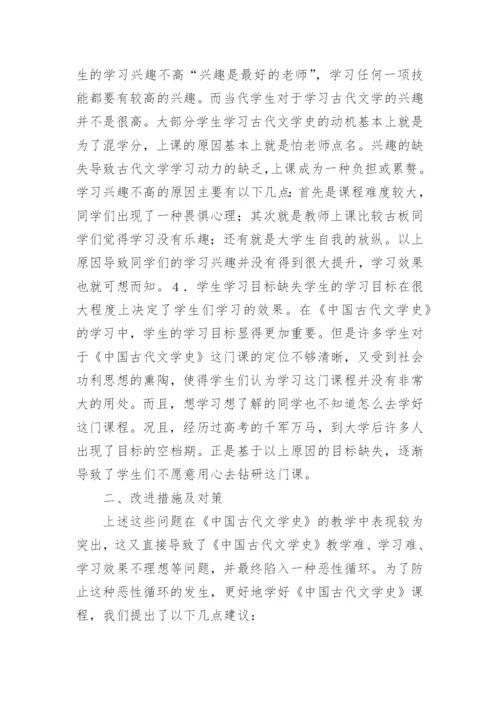 生的学习兴趣不高“兴趣是最好的老师”，学习任何一项技能都要有较高的兴趣。而当代学生对于学习古代文学的兴趣并不是很高。大部分学生学习古代文学史的动机基本上就是为了混学分，上课的原因基本上就是怕老师点名。兴趣的缺失导致古代文学学习动力的缺乏，上课成为一种负担或累赘。学习兴趣不高的原因主要有以下几点：首先是课程难度较大，同学们出现了一种畏惧心理；其次就是教师上课比较古板同学们觉得学习没有乐趣；还有就是大学生自我的放纵。以上原因导致同学们的学习兴趣并没有得到很大提升，学习效果也就可想而知。4．学生学习目标缺失学生的学习目标在很大程度上决定了学生们学习的效果。在《中国古代文学史》的学习中，学生的学习目标显得更加重要。但是许多学生对于《中国古代文学史》这门课的定位不够清晰，又受到社会功利思想的熏陶，使得学生们认为学习这门课程并没有非常大的用处。而且，想学习想了解的同学也不知道怎么去学好这门课程。况且，经历过高考的千军万马，到大学后许多人出现了目标的空档期。正是基于以上原因的目标缺失，逐渐导致了学生们不愿意用心去钻研这门课。

二、改进措施及对策

上述这些问题在《中国古代文学史》的教学中表现较为突出，这又直接导致了《中国古代文学史》教学难、学习难、学习效果不理想等问题，并最终陷入一种恶性循环。为了防止这种恶性循环的发生，更好地学好《中国古代文学史》课程，我们提出了以下几点建议：